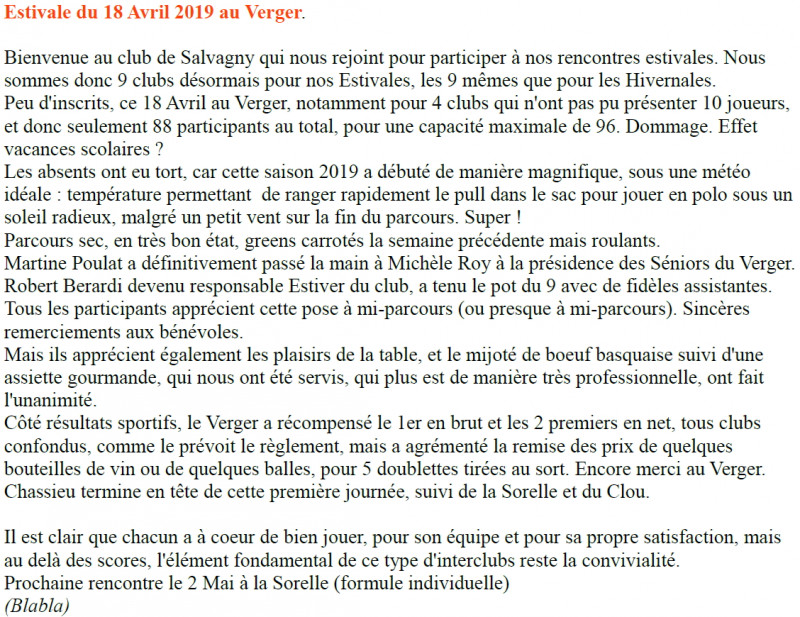 Estivale du 18 Avril 2019 au Verger.

Bienvenue au club de Salvagny qui nous rejoint pour participer à nos rencontres estivales. Nous sommes donc 9 clubs désormais pour nos Estivales, les 9 mêmes que pour les Hivernales.
Peu d'inscrits, ce 18 Avril au Verger, notamment pour 4 clubs qui n'ont pas pu présenter 10 joueurs, et donc seulement 88 participants au total, pour une capacité maximale de 96. Dommage. Effet vacances scolaires ?
Les absents ont eu tort, car cette saison 2019 a débuté de manière magnifique, sous une météo idéale : température permettant de ranger rapidement le pull dans le sac pour jouer en polo sous un soleil radieux, malgré un petit vent sur la fin du parcours. Super !
Parcours sec, en très bon état, greens carrotés la semaine précédente mais roulants.
Martine Poulat a définitivement passé la main à Michèle Roy à la présidence des Séniors du Verger.
Robert Berardi devenu responsable Estiver du club, a tenu le pot du 9 avec de fidèles assistantes.
Tous les participants apprécient cette pose à mi-parcours (ou presque à mi-parcours). Sincères remerciements aux bénévoles.
Mais ils apprécient également les plaisirs de la table, et le mijoté de boeuf basquaise suivi d'une assiette gourmande, qui nous ont été servis, qui plus est de manière très professionnelle, ont fait l'unanimité.
Côté résultats sportifs, le Verger a récompensé le 1er en brut et les 2 premiers en net, tous clubs confondus, comme le prévoit le règlement, mais a agrémenté la remise des prix de quelques bouteilles de vin ou de quelques balles, pour 5 doublettes tirées au sort. Encore merci au Verger.
Chassieu termine en tête de cette première journée, suivi de la Sorelle et du Clou.

Il est clair que chacun a à coeur de bien jouer, pour son équipe et pour sa propre satisfaction, mais au delà des scores, l'élément fondamental de ce type d'interclubs reste la convivialité.
Prochaine rencontre le 2 Mai à la Sorelle (formule individuelle)
(Blabla)